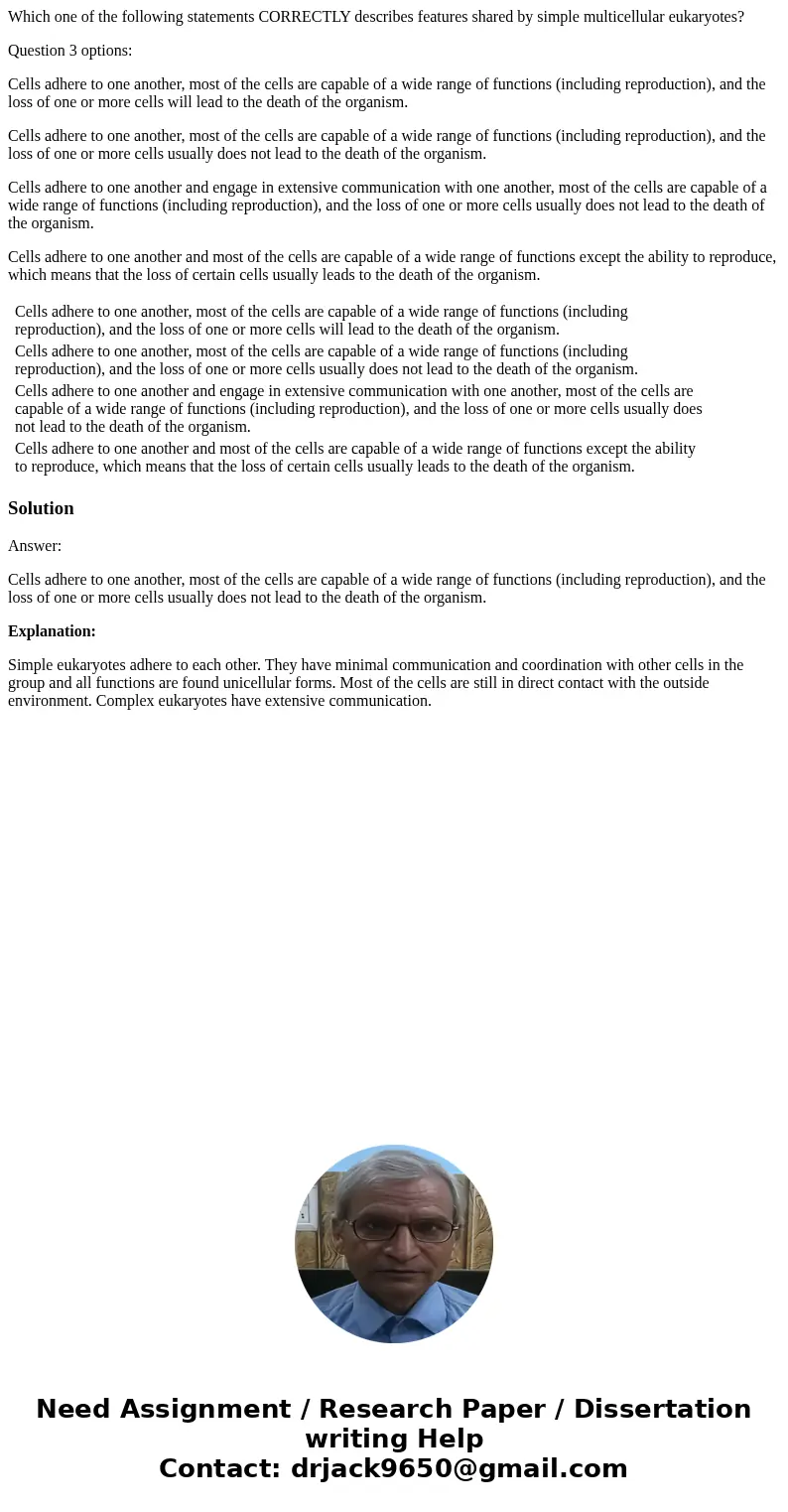 Which one of the following statements CORRECTLY describes features shared by simple multicellular eukaryotes?

Question 3 options:

Cells adhere to one another, most of the cells are capable of a wide range of functions (including reproduction), and the loss of one or more cells will lead to the death of the organism.

Cells adhere to one another, most of the cells are capable of a wide range of functions (including reproduction), and the loss of one or more cells usually does not lead to the death of the organism.

Cells adhere to one another and engage in extensive communication with one another, most of the cells are capable of a wide range of functions (including reproduction), and the loss of one or more cells usually does not lead to the death of the organism.

Cells adhere to one another and most of the cells are capable of a wide range of functions except the ability to reproduce, which means that the loss of certain cells usually leads to the death of the organism.

Cells adhere to one another, most of the cells are capable of a wide range of functions (including reproduction), and the loss of one or more cells will lead to the death of the organism.

Cells adhere to one another, most of the cells are capable of a wide range of functions (including reproduction), and the loss of one or more cells usually does not lead to the death of the organism.

Cells adhere to one another and engage in extensive communication with one another, most of the cells are capable of a wide range of functions (including reproduction), and the loss of one or more cells usually does not lead to the death of the organism.

Cells adhere to one another and most of the cells are capable of a wide range of functions except the ability to reproduce, which means that the loss of certain cells usually leads to the death of the organism.

Solution

Answer:

Cells adhere to one another, most of the cells are capable of a wide range of functions (including reproduction), and the loss of one or more cells usually does not lead to the death of the organism.

Explanation:

Simple eukaryotes adhere to each other. They have minimal communication and coordination with other cells in the group and all functions are found unicellular forms. Most of the cells are still in direct contact with the outside environment. Complex eukaryotes have extensive communication.

Need Assignment / Research Paper / Dissertation writing Help
Contact: drjack9650@gmail.com